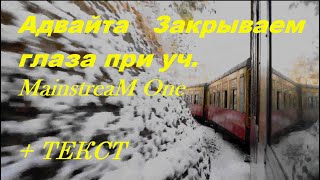 Адвайта Закрываем глаза при уч.

MainstreaM One

+ ТЕКСТ